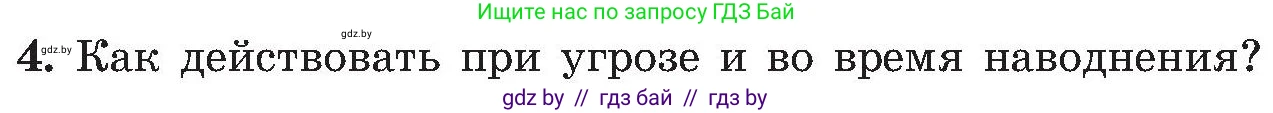 gdz.by
Ищите нас по запросу ГДЗ Бай
gdz.by
4. Как действовать при угрозе и во время наводнения?
gdz by // гдз бай // гдз by